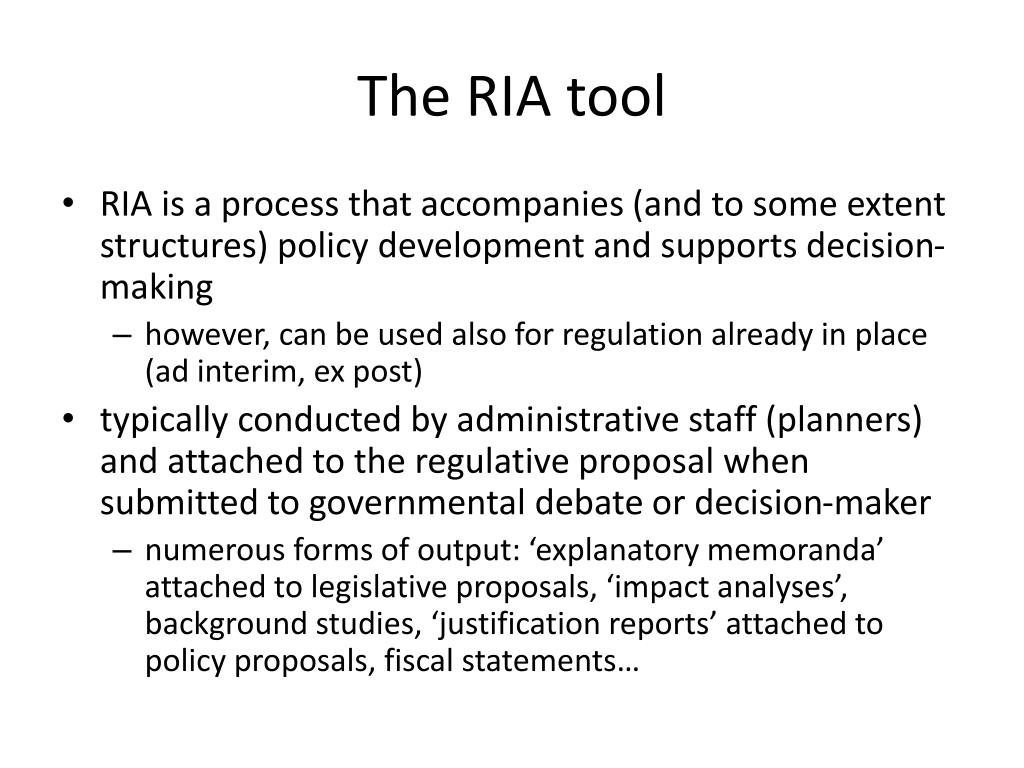 The RIA tool

• RIA is a process that accompanies (and to some extent structures) policy development and supports decision-making
– however, can be used also for regulation already in place (ad interim, ex post)
• typically conducted by administrative staff (planners) and attached to the regulative proposal when submitted to governmental debate or decision-maker
– numerous forms of output: ‘explanatory memoranda’ attached to legislative proposals, ‘impact analyses’, background studies, ‘justification reports’ attached to policy proposals, fiscal statements…